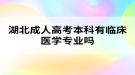 湖北成人高考本科有临床医学专业吗